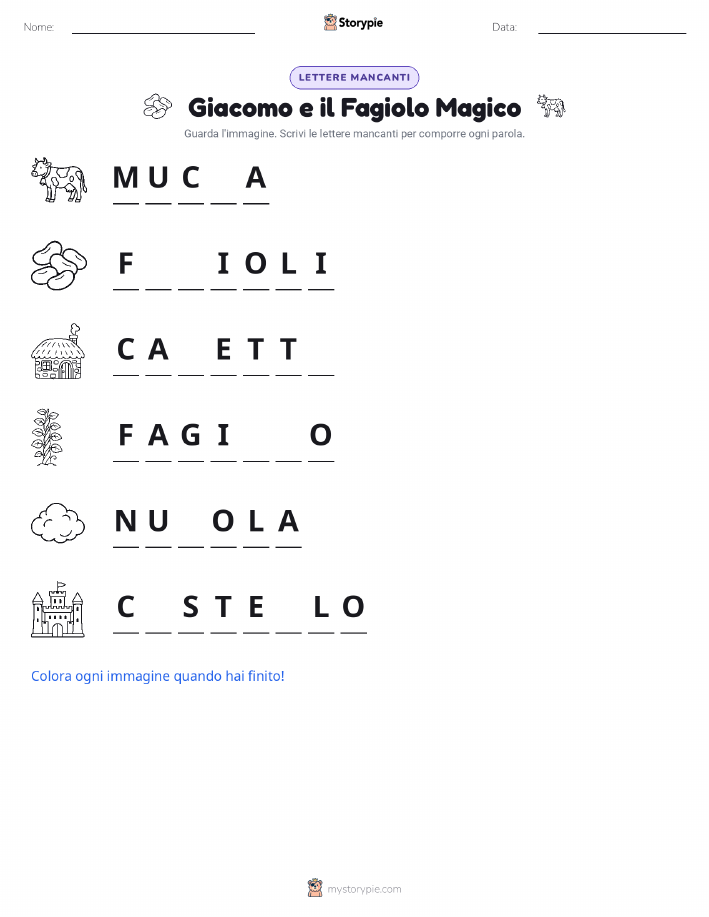 Nome: ____ Storypie Data: ____

LETTERE MANCANTI

Giacomo e il Fagiolo Magico

Guarda l'immagine. Scrivi le lettere mancanti per comporre ogni parola.

M U C ____ A

F ____ ____ I O L I

C A ____ E T T ____

F A G I ____ ____ O

N U ____ O L A

C ____ S T E ____ L O

Colora ogni immagine quando hai finito!

mystorypie.com